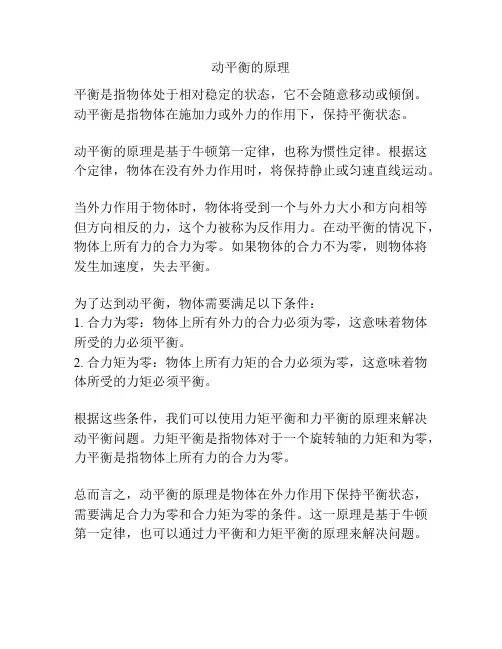 动平衡的原理

平衡是指物体处于相对稳定的状态，它不会随意移动或倾倒。动平衡是指物体在施加力或外力的作用下，保持平衡状态。

动平衡的原理是基于牛顿第一定律，也称为惯性定律。根据这个定律，物体在没有外力作用时，将保持静止或匀速直线运动。

当外力作用于物体时，物体将受到一个与外力大小和方向相等但方向相反的力，这个力被称为反作用力。在动平衡的情况下，物体上所有力的合力为零。如果物体的合力不为零，则物体将发生加速度，失去平衡。

为了达到动平衡，物体需要满足以下条件：
1. 合力为零：物体上所有外力的合力必须为零，这意味着物体所受的力必须平衡。
2. 合力矩为零：物体上所有力矩的合力必须为零，这意味着物体所受的力矩必须平衡。

根据这些条件，我们可以使用力矩平衡和力平衡的原理来解决动平衡问题。力矩平衡是指物体对于一个旋转轴的力矩和为零，力平衡是指物体上所有力的合力为零。

总而言之，动平衡的原理是物体在外力作用下保持平衡状态，需要满足合力为零和合力矩为零的条件。这一原理是基于牛顿第一定律，也可以通过力平衡和力矩平衡的原理来解决问题。